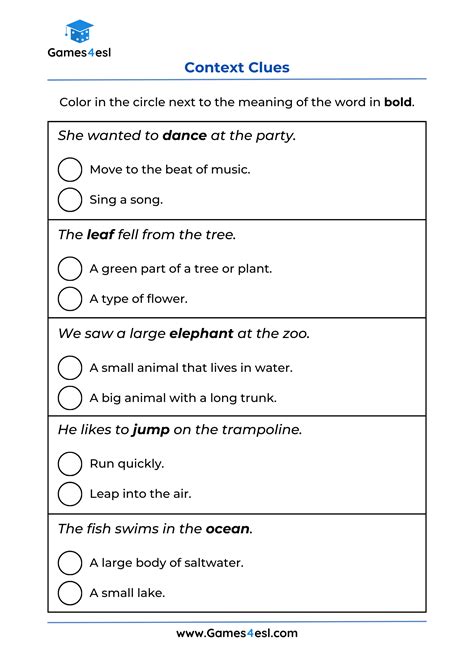 Games4esl

Context Clues

Color in the circle next to the meaning of the word in bold.

She wanted to dance at the party.

Move to the beat of music.

Sing a song.

The leaf fell from the tree.

A green part of a tree or plant.

A type of flower.

We saw a large elephant at the zoo.

A small animal that lives in water.

A big animal with a long trunk.

He likes to jump on the trampoline.

Run quickly.

Leap into the air.

The fish swims in the ocean.

A large body of saltwater.

A small lake.

www.Games4esl.com